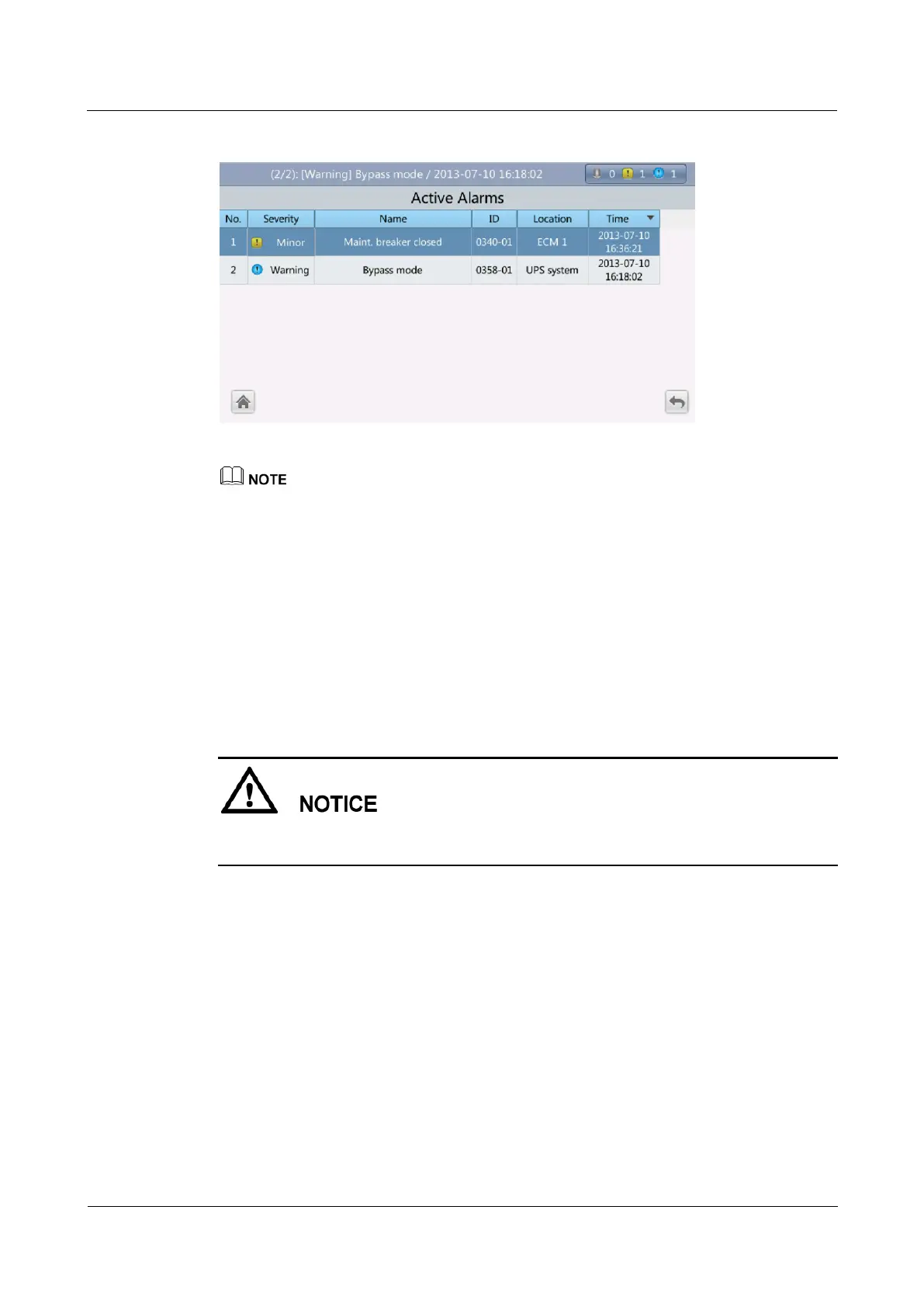 (2/2): [Warning] Bypass mode / 2013-07-10 16:18:02

0 1 1

Active Alarms

| No. | Severity | Name | ID | Location | Time |
|---|---|---|---|---|---|
| 1 | Minor | Maint. breaker closed | 0340-01 | ECM 1 | 2013-07-10 16:36:21 |
| 2 | Warning | Bypass mode | 0358-01 | UPS system | 2013-07-10 16:18:02 |

NOTE

NOTICE